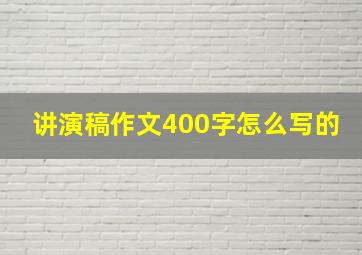 讲演稿作文400字怎么写的